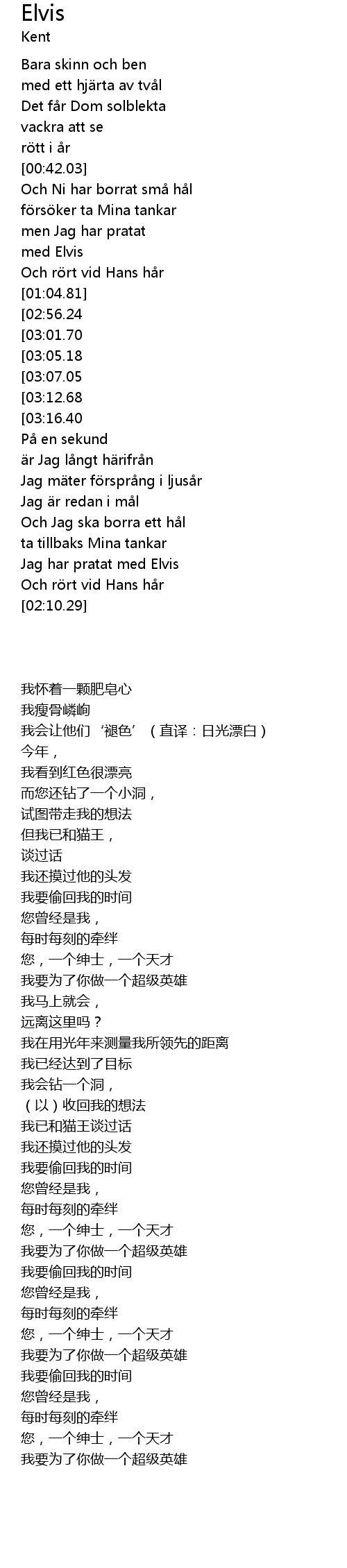 Elvis
Kent

Bara skinn och ben
med ett hjärta av tvål
Det får Dom solblekta
vackra att se
rött i år
[00:42.03]
Och Ni har borrat små hål
försöker ta Mina tankar
men Jag har pratat
med Elvis
Och rört vid Hans hår
[01:04.81]
[02:56.24
[03:01.70
[03:05.18
[03:07.05
[03:12.68
[03:16.40
På en sekund
är Jag långt härifrån
Jag mäter försprång i ljusår
Jag är redan i mål
Och Jag ska borra ett hål
ta tillbaks Mina tankar
Jag har pratat med Elvis
Och rört vid Hans hår
[02:10.29]

我怀着一颗肥皂心
我瘦骨嶙峋
我会让他们‘褪色’（直译：日光漂白）
今年，
我看到红色很漂亮
而您还钻了一个小洞，
试图带走我的想法
但我已和猫王，
谈过话
我还摸过他的头发
我要偷回我的时间
您曾经是我，
每时每刻的牵绊
您，一个绅士，一个天才
我要为了你做一个超级英雄
我马上就会，
远离这里吗？
我在用光年来测量我所领先的距离
我已经达到了目标
我会钻一个洞，
（以）收回我的想法
我已和猫王谈过话
我还摸过他的头发
我要偷回我的时间
您曾经是我，
每时每刻的牵绊
您，一个绅士，一个天才
我要为了你做一个超级英雄
我要偷回我的时间
您曾经是我，
每时每刻的牵绊
您，一个绅士，一个天才
我要为了你做一个超级英雄
我要偷回我的时间
您曾经是我，
每时每刻的牵绊
您，一个绅士，一个天才
我要为了你做一个超级英雄